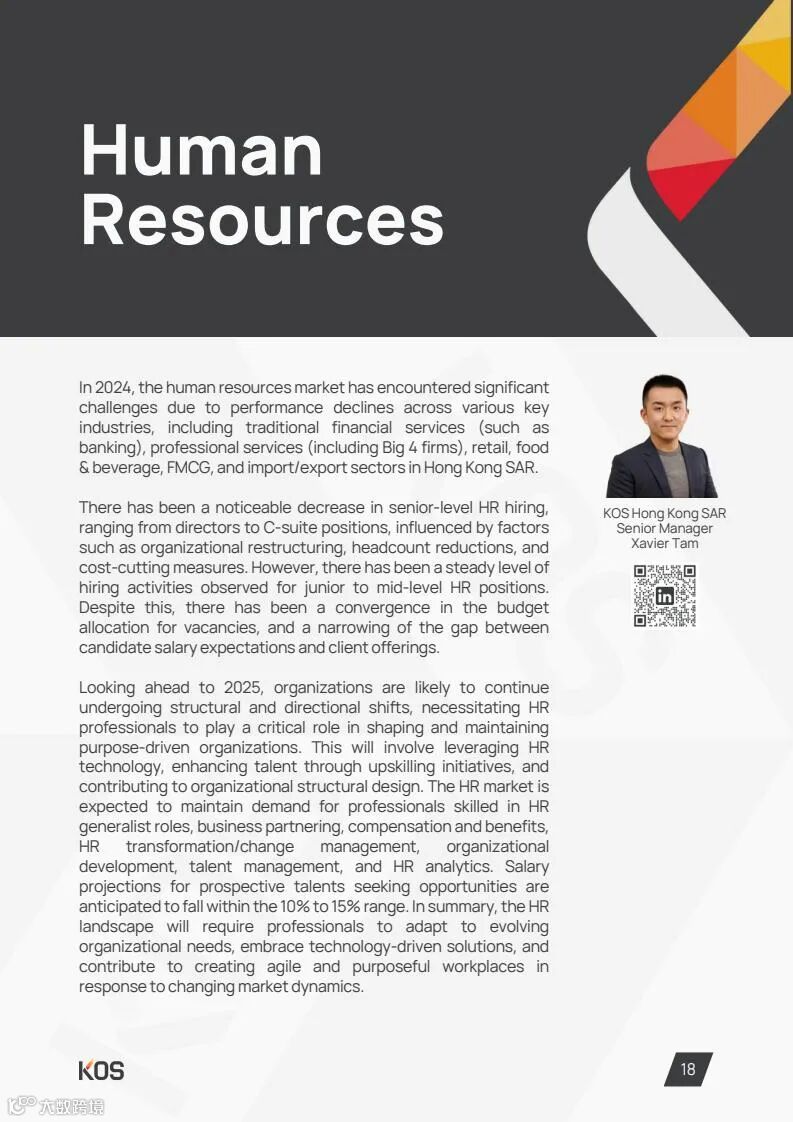 Human Resources

In 2024, the human resources market has encountered significant challenges due to performance declines across various key industries, including traditional financial services (such as banking), professional services (including Big 4 firms), retail, food & beverage, FMCG, and import/export sectors in Hong Kong SAR.

There has been a noticeable decrease in senior-level HR hiring, ranging from directors to C-suite positions, influenced by factors such as organizational restructuring, headcount reductions, and cost-cutting measures. However, there has been a steady level of hiring activities observed for junior to mid-level HR positions. Despite this, there has been a convergence in the budget allocation for vacancies, and a narrowing of the gap between candidate salary expectations and client offerings.

Looking ahead to 2025, organizations are likely to continue undergoing structural and directional shifts, necessitating HR professionals to play a critical role in shaping and maintaining purpose-driven organizations. This will involve leveraging HR technology, enhancing talent through upskilling initiatives, and contributing to organizational structural design. The HR market is expected to maintain demand for professionals skilled in HR generalist roles, business partnering, compensation and benefits, HR transformation/change management, organizational development, talent management, and HR analytics. Salary projections for prospective talents seeking opportunities are anticipated to fall within the 10% to 15% range. In summary, the HR landscape will require professionals to adapt to evolving organizational needs, embrace technology-driven solutions, and contribute to creating agile and purposeful workplaces in response to changing market dynamics.

KOS Hong Kong SAR
Senior Manager
Xavier Tam

in

KOS

18

大数跨境